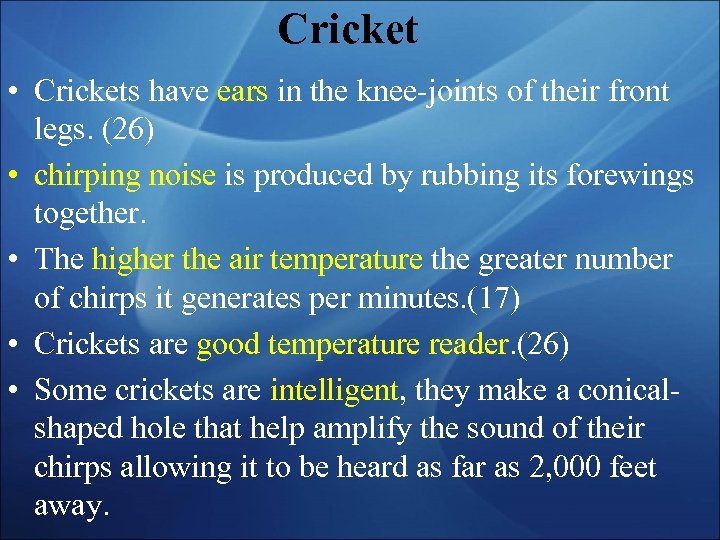 Cricket

• Crickets have ears in the knee-joints of their front legs. (26)

• chirping noise is produced by rubbing its forewings together.

• The higher the air temperature the greater number of chirps it generates per minutes.(17)

• Crickets are good temperature reader.(26)

• Some crickets are intelligent, they make a conical-shaped hole that help amplify the sound of their chirps allowing it to be heard as far as 2,000 feet away.